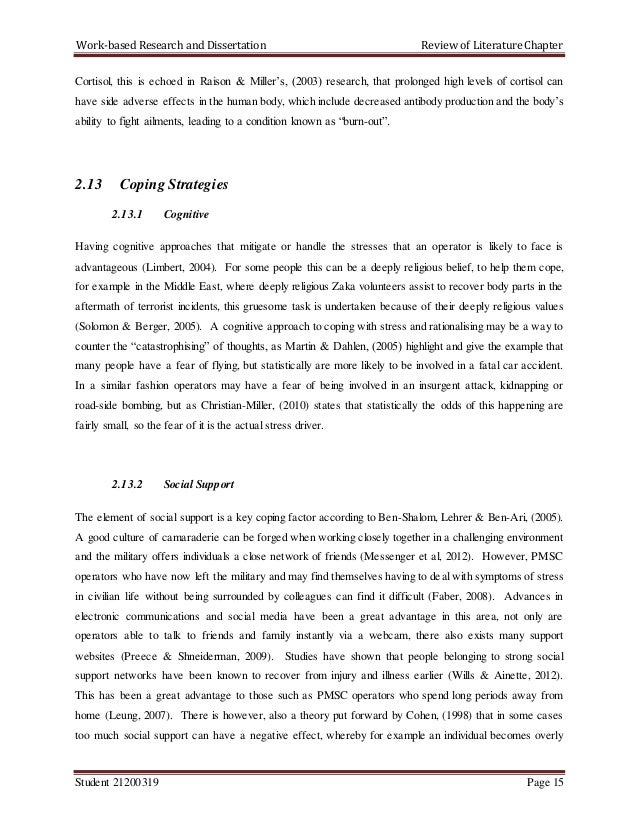 Work-based Research and Dissertation

Review of Literature Chapter

Cortisol, this is echoed in Raison & Miller's, (2003) research, that prolonged high levels of cortisol can have side adverse effects in the human body, which include decreased antibody production and the body's ability to fight ailments, leading to a condition known as "burn-out".

2.13 Coping Strategies

2.13.1 Cognitive

Having cognitive approaches that mitigate or handle the stresses that an operator is likely to face is advantageous (Limbert, 2004). For some people this can be a deeply religious belief, to help them cope, for example in the Middle East, where deeply religious Zaka volunteers assist to recover body parts in the aftermath of terrorist incidents, this gruesome task is undertaken because of their deeply religious values (Solomon & Berger, 2005). A cognitive approach to coping with stress and rationalising may be a way to counter the "catastrophising" of thoughts, as Martin & Dahlen, (2005) highlight and give the example that many people have a fear of flying, but statistically are more likely to be involved in a fatal car accident. In a similar fashion operators may have a fear of being involved in an insurgent attack, kidnapping or road-side bombing, but as Christian-Miller, (2010) states that statistically the odds of this happening are fairly small, so the fear of it is the actual stress driver.

2.13.2 Social Support

The element of social support is a key coping factor according to Ben-Shalom, Lehrer & Ben-Ari, (2005). A good culture of camaraderie can be forged when working closely together in a challenging environment and the military offers individuals a close network of friends (Messenger et al, 2012). However, PMSC operators who have now left the military and may find themselves having to deal with symptoms of stress in civilian life without being surrounded by colleagues can find it difficult (Faber, 2008). Advances in electronic communications and social media have been a great advantage in this area, not only are operators able to talk to friends and family instantly via a webcam, there also exists many support websites (Preece & Shneiderman, 2009). Studies have shown that people belonging to strong social support networks have been known to recover from injury and illness earlier (Wills & Ainette, 2012). This has been a great advantage to those such as PMSC operators who spend long periods away from home (Leung, 2007). There is however, also a theory put forward by Cohen, (1998) that in some cases too much social support can have a negative effect, whereby for example an individual becomes overly

Student 21200319

Page 15